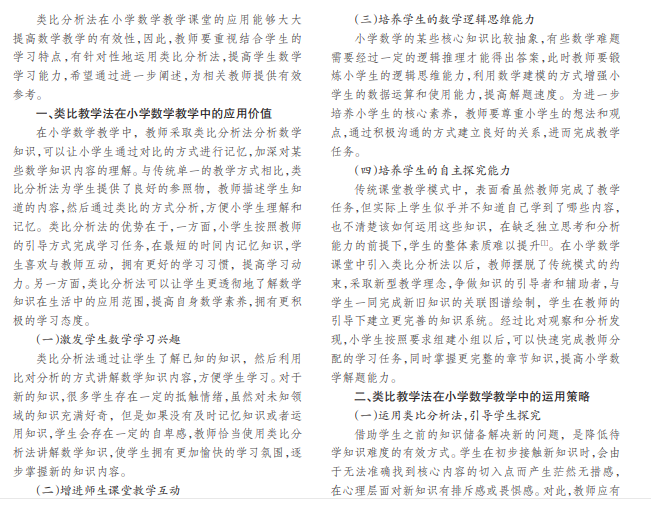 类比分析法在小学数学教学课堂的应用能够大大提高数学教学的有效性，因此，教师要重视结合学生的学习特点，有针对性地运用类比分析法，提高学生数学学习能力，希望通过进一步阐述，为相关教师提供有效参考。

一、类比教学法在小学数学教学中的应用价值

在小学数学教学中，教师采取类比分析法分析数学知识，可以让小学生通过对比的方式进行记忆，加深对某些数学知识内容的理解。与传统单一的教学方式相比，类比分析法为学生提供了良好的参照物，教师描述学生知道的内容，然后通过类比的方式分析，方便小学生理解和记忆。类比分析法的优势在于，一方面，小学生按照教师的引导方式完成学习任务，在最短的时间内记忆知识，学生喜欢与教师互动，拥有更好的学习习惯，提高学习动力。另一方面，类比分析法可以让学生更透彻地了解数学知识在生活中的应用范围，提高自身数学素养，拥有更积极的学习态度。

（一）激发学生数学学习兴趣

类比分析法通过让学生了解已知的知识，然后利用比对分析的方式讲解数学知识内容，方便学生学习。对于新的知识，很多学生存在一定的抵触情绪，虽然对未知领域的知识充满好奇，但是如果没有及时记忆知识或者运用知识，学生会存在一定的自卑感，教师恰当使用类比分析法讲解数学知识，使学生拥有更加愉快的学习氛围，逐步掌握新的知识内容。

（二）增进师生课堂教学互动

（三）培养学生的数学逻辑思维能力

小学数学的某些核心知识比较抽象，有些数学难题需要经过一定的逻辑推理才能得出答案，此时教师要锻炼小学生的逻辑思维能力，利用数学建模的方式增强小学生的数据运算和使用能力，提高解题速度。为进一步培养小学生的核心素养，教师要尊重小学生的想法和观点，通过积极沟通的方式建立良好的关系，进而完成教学任务。

（四）培养学生的自主探究能力

传统课堂教学模式中，表面看虽然教师完成了教学任务，但实际上学生似乎并不知道自己学到了哪些内容，也不清楚该如何运用这些知识，在缺乏独立思考和分析能力的前提下，学生的整体素质难以提升$^{[1]}$。在小学数学课堂中引入类比分析法以后，教师摆脱了传统模式的约束，采取新型教学理念，争做知识的引导者和辅助者，与学生一同完成新旧知识的关联图谱绘制，学生在教师的引导下建立更完善的知识系统。经过比对观察和分析发现，小学生按照要求组建小组以后，可以快速完成教师分配的学习任务，同时掌握更完整的章节知识，提高小学数学解题能力。

二、类比教学法在小学数学教学中的运用策略

（一）运用类比分析法，引导学生探究

借助学生之前的知识储备解决新的问题，是降低待学知识难度的有效方式。学生在初步接触新知识时，会由于无法准确找到核心内容的切入点而产生茫然无措感，在心理层面对新知识有排斥感或畏惧感。对此，教师应有